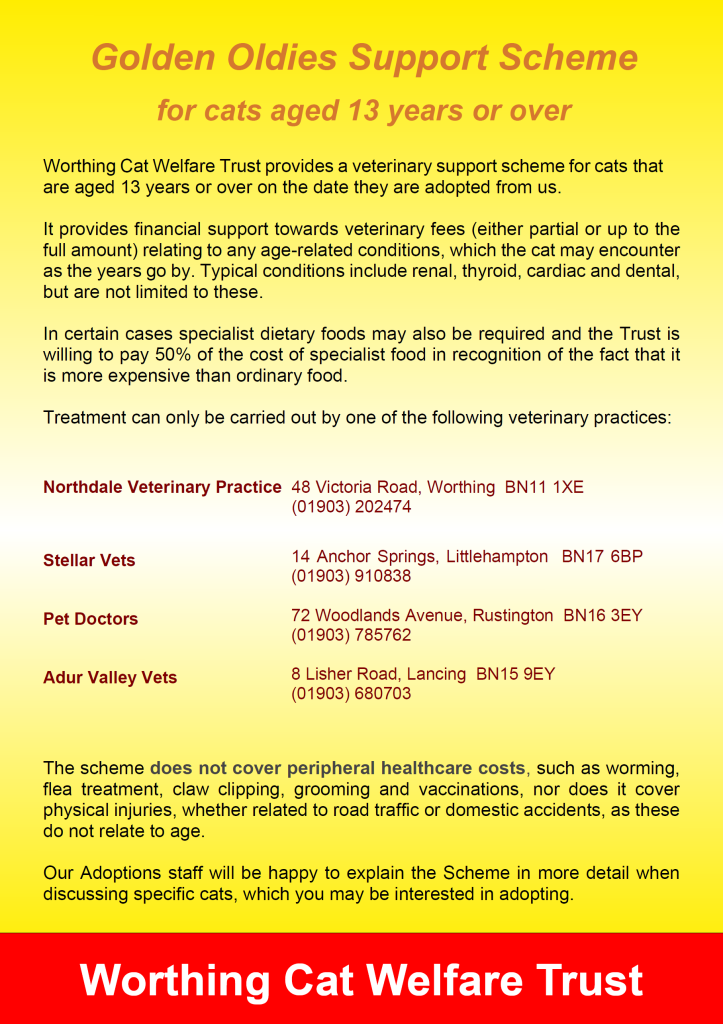 Golden Oldies Support Scheme

for cats aged 13 years or over

Worthing Cat Welfare Trust provides a veterinary support scheme for cats that are aged 13 years or over on the date they are adopted from us.

It provides financial support towards veterinary fees (either partial or up to the full amount) relating to any age-related conditions, which the cat may encounter as the years go by. Typical conditions include renal, thyroid, cardiac and dental, but are not limited to these.

In certain cases specialist dietary foods may also be required and the Trust is willing to pay 50% of the cost of specialist food in recognition of the fact that it is more expensive than ordinary food.

Treatment can only be carried out by one of the following veterinary practices:

| | |
|---|---|
| Northdale Veterinary Practice | 48 Victoria Road, Worthing BN11 1XE (01903) 202474 |
| Stellar Vets | 14 Anchor Springs, Littlehampton BN17 6BP (01903) 910838 |
| Pet Doctors | 72 Woodlands Avenue, Rustington BN16 3EY (01903) 785762 |
| Adur Valley Vets | 8 Lisher Road, Lancing BN15 9EY (01903) 680703 |

The scheme does not cover peripheral healthcare costs, such as worming, flea treatment, claw clipping, grooming and vaccinations, nor does it cover physical injuries, whether related to road traffic or domestic accidents, as these do not relate to age.

Our Adoptions staff will be happy to explain the Scheme in more detail when discussing specific cats, which you may be interested in adopting.

Worthing Cat Welfare Trust